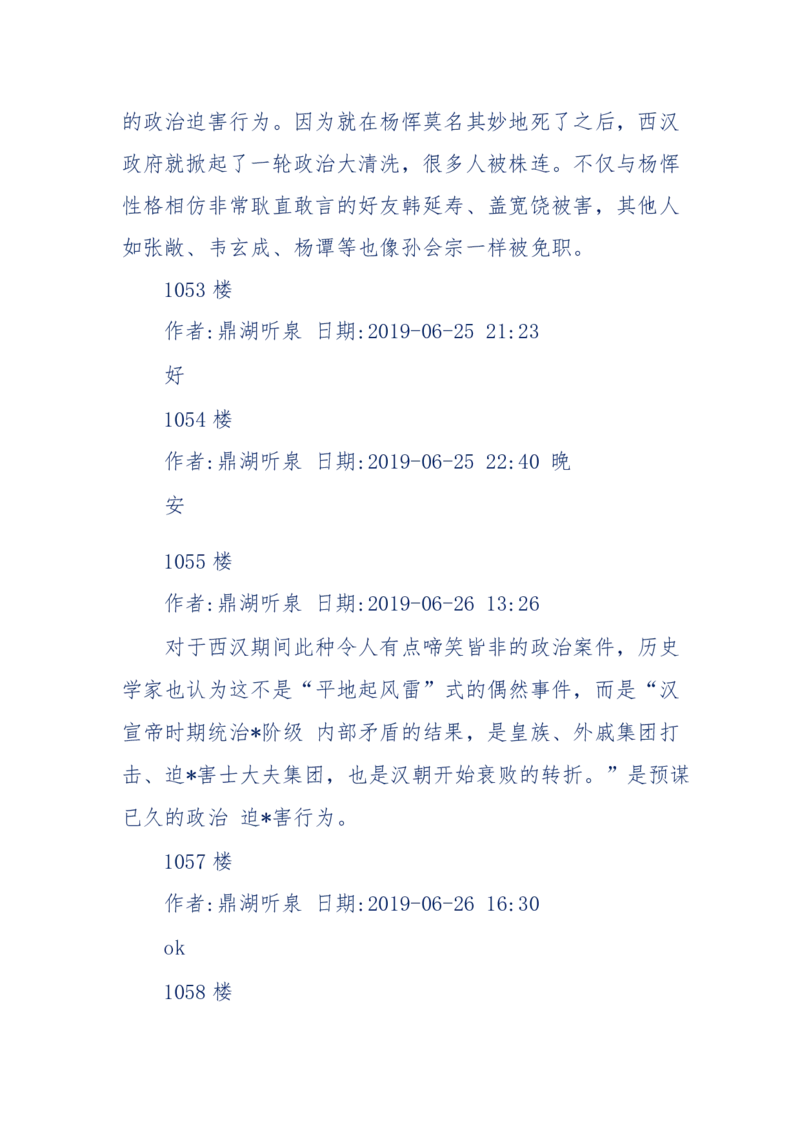 的政治迫害行为。因为就在杨恽莫名其妙地死了之后，西汉政府就掀起了一轮政治大清洗，很多人被株连。不仅与杨恽性格相仿非常耿直敢言的好友韩延寿、盖宽饶被害，其他人如张敞、韦玄成、杨谭等也像孙会宗一样被免职。

1053 楼

作者:鼎湖听泉 日期:2019-06-25 21:23

好

1054 楼

作者:鼎湖听泉 日期:2019-06-25 22:40 晚安

1055 楼

作者:鼎湖听泉 日期:2019-06-26 13:26

对于西汉期间此种令人有点啼笑皆非的政治案件，历史学家也认为这不是“平地起风雷”式的偶然事件，而是“汉宣帝时期统治*阶级 内部矛盾的结果，是皇族、外戚集团打击、迫*害士大夫集团，也是汉朝开始衰败的转折。”是预谋已久的政治 迫*害行为。

1057 楼

作者:鼎湖听泉 日期:2019-06-26 16:30

ok

1058 楼